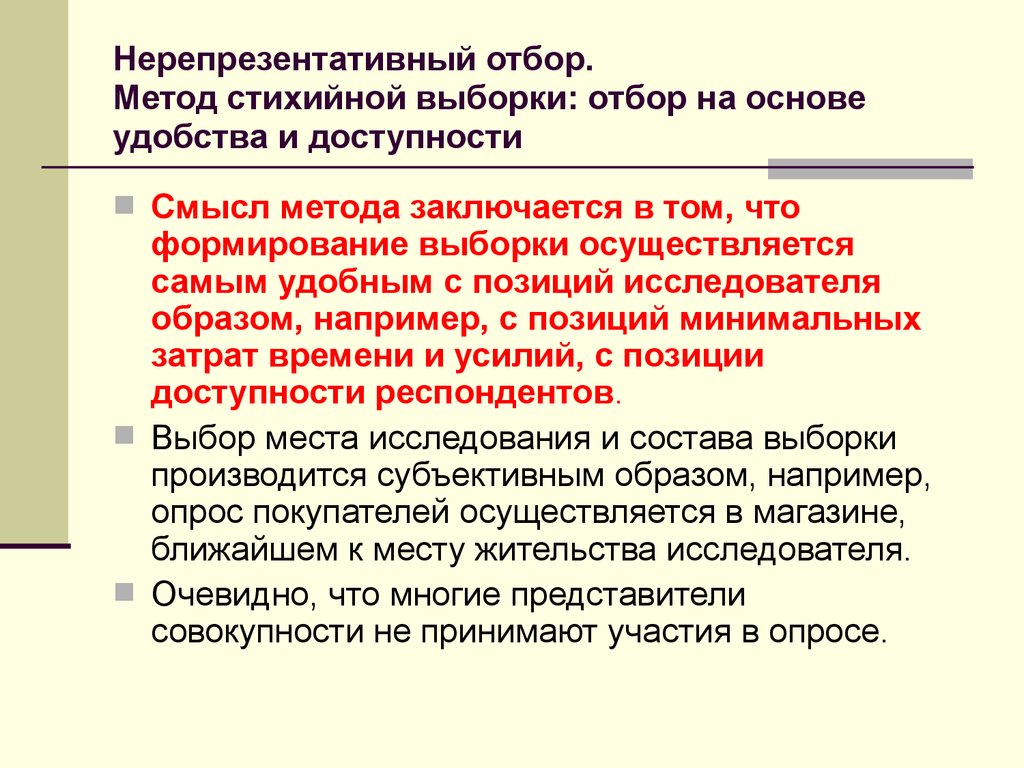 Нерепрезентативный отбор.
Метод стихийной выборки: отбор на основе удобства и доступности

Смысл метода заключается в том, что формирование выборки осуществляется самым удобным с позиций исследователя образом, например, с позиций минимальных затрат времени и усилий, с позиции доступности респондентов.

Выбор места исследования и состава выборки производится субъективным образом, например, опрос покупателей осуществляется в магазине, ближайшем к месту жительства исследователя.

Очевидно, что многие представители совокупности не принимают участия в опросе.